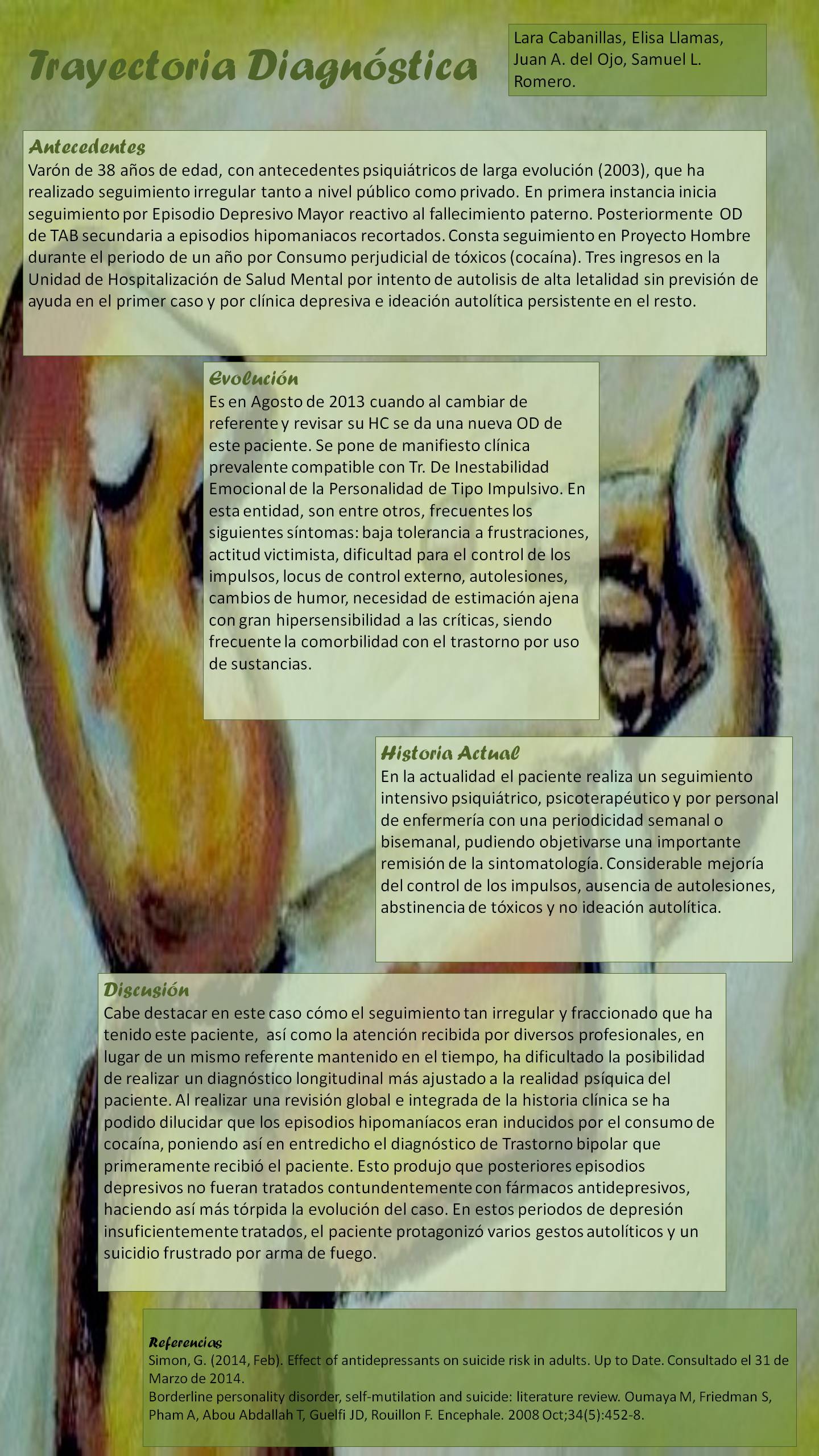 Trayectoria Diagnóstica

Lara Cabanillas, Elisa Llamas, Juan A. del Ojo, Samuel L. Romero.

Antecedentes
Varón de 38 años de edad, con antecedentes psiquiátricos de larga evolución (2003), que ha realizado seguimiento irregular tanto a nivel público como privado. En primera instancia inicia seguimiento por Episodio Depresivo Mayor reactivo al fallecimiento paterno. Posteriormente OD de TAB secundaria a episodios hipomaniacos recortados. Consta seguimiento en Proyecto Hombre durante el periodo de un año por Consumo perjudicial de tóxicos (cocaína). Tres ingresos en la Unidad de Hospitalización de Salud Mental por intento de autolisis de alta letalidad sin previsión de ayuda en el primer caso y por clínica depresiva e ideación autolítica persistente en el resto.

Evolución
Es en Agosto de 2013 cuando al cambiar de referente y revisar su HC se da una nueva OD de este paciente. Se pone de manifiesto clínica prevalente compatible con Tr. De Inestabilidad Emocional de la Personalidad de Tipo Impulsivo. En esta entidad, son entre otros, frecuentes los siguientes síntomas: baja tolerancia a frustraciones, actitud victimista, dificultad para el control de los impulsos, locus de control externo, autolesiones, cambios de humor, necesidad de estimación ajena con gran hipersensibilidad a las críticas, siendo frecuente la comorbilidad con el trastorno por uso de sustancias.

Historia Actual
En la actualidad el paciente realiza un seguimiento intensivo psiquiátrico, psicoterapéutico y por personal de enfermería con una periodicidad semanal o bisemanal, pudiendo objetivarse una importante remisión de la sintomatología. Considerable mejoría del control de los impulsos, ausencia de autolesiones, abstinencia de tóxicos y no ideación autolítica.

Discusión
Cabe destacar en este caso cómo el seguimiento tan irregular y fraccionado que ha tenido este paciente, así como la atención recibida por diversos profesionales, en lugar de un mismo referente mantenido en el tiempo, ha dificultado la posibilidad de realizar un diagnóstico longitudinal más ajustado a la realidad psíquica del paciente. Al realizar una revisión global e integrada de la historia clínica se ha podido dilucidar que los episodios hipomaníacos eran inducidos por el consumo de cocaína, poniendo así en entredicho el diagnóstico de Trastorno bipolar que primeramente recibió el paciente. Esto produjo que posteriores episodios depresivos no fueran tratados contundentemente con fármacos antidepresivos, haciendo así más tórpida la evolución del caso. En estos periodos de depresión insuficientemente tratados, el paciente protagonizó varios gestos autolíticos y un suicidio frustrado por arma de fuego.

Referencias
Simon, G. (2014, Feb). Effect of antidepressants on suicide risk in adults. Up to Date. Consultado el 31 de Marzo de 2014.
Borderline personality disorder, self-mutilation and suicide: literature review. Oumaya M, Friedman S, Pham A, Abou Abdallah T, Guelfi JD, Rouillon F. Encephale. 2008 Oct;34(5):452-8.